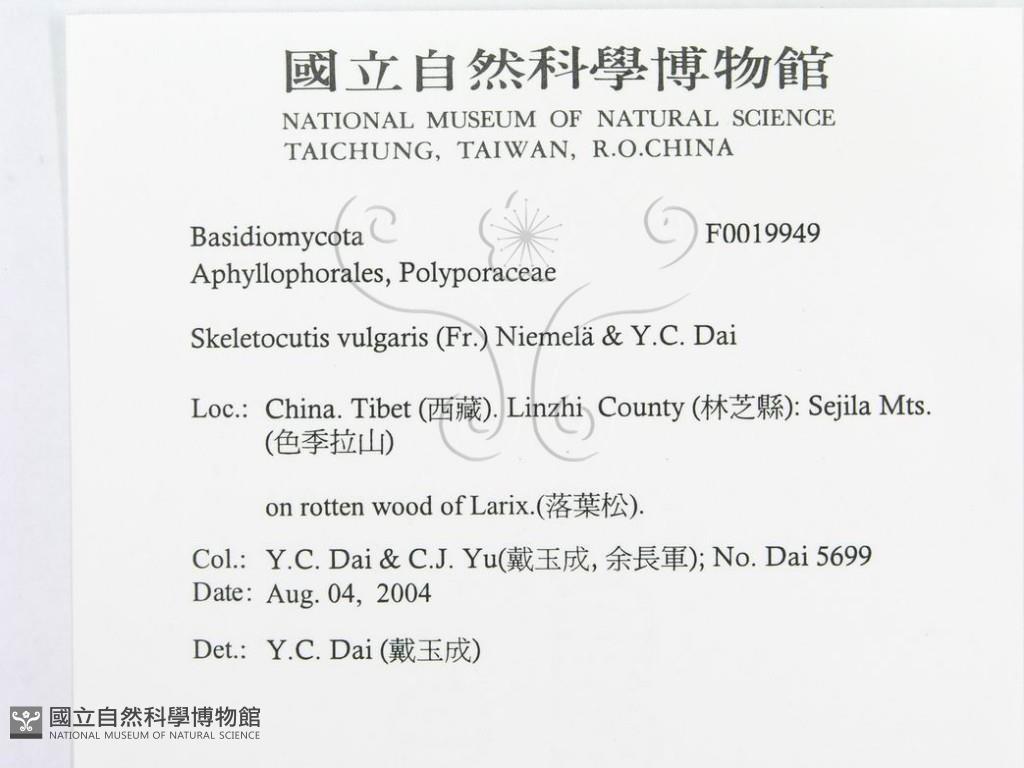 國立自然科學博物館
NATIONAL MUSEUM OF NATURAL SCIENCE
TAICHUNG, TAIWAN, R.O.CHINA

Basidiomycota F0019949
Aphyllophorales, Polyporaceae

Skeletocutis vulgaris (Fr.) Niemelä & Y.C. Dai

Loc.: China. Tibet (西藏). Linzhi County (林芝縣): Sejila Mts. (色季拉山)

on rotten wood of Larix.(落葉松).

Col.: Y.C. Dai & C.J. Yu(戴玉成, 余長軍); No. Dai 5699
Date: Aug. 04, 2004

Det.: Y.C. Dai (戴玉成)

國立自然科學博物館
NATIONAL MUSEUM OF NATURAL SCIENCE